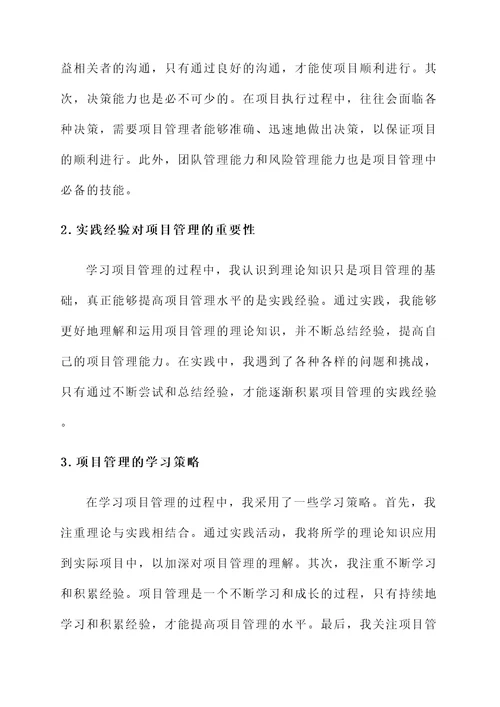 益相关者的沟通，只有通过良好的沟通，才能使项目顺利进行。其次，决策能力也是必不可少的。在项目执行过程中，往往会面临各种决策，需要项目管理者能够准确、迅速地做出决策，以保证项目的顺利进行。此外，团队管理能力和风险管理能力也是项目管理中必备的技能。

2. 实践经验对项目管理的重要性

学习项目管理的过程中，我认识到理论知识只是项目管理的基础，真正能够提高项目管理水平的是实践经验。通过实践，我能够更好地理解和运用项目管理的理论知识，并不断总结经验，提高自己的项目管理能力。在实践中，我遇到了各种各样的问题和挑战，只有通过不断尝试和总结经验，才能逐渐积累项目管理的实践经验。

3. 项目管理的学习策略

在学习项目管理的过程中，我采用了一些学习策略。首先，我注重理论与实践相结合。通过实践活动，我将所学的理论知识应用到实际项目中，以加深对项目管理的理解。其次，我注重不断学习和积累经验。项目管理是一个不断学习和成长的过程，只有持续地学习和积累经验，才能提高项目管理的水平。最后，我关注项目管